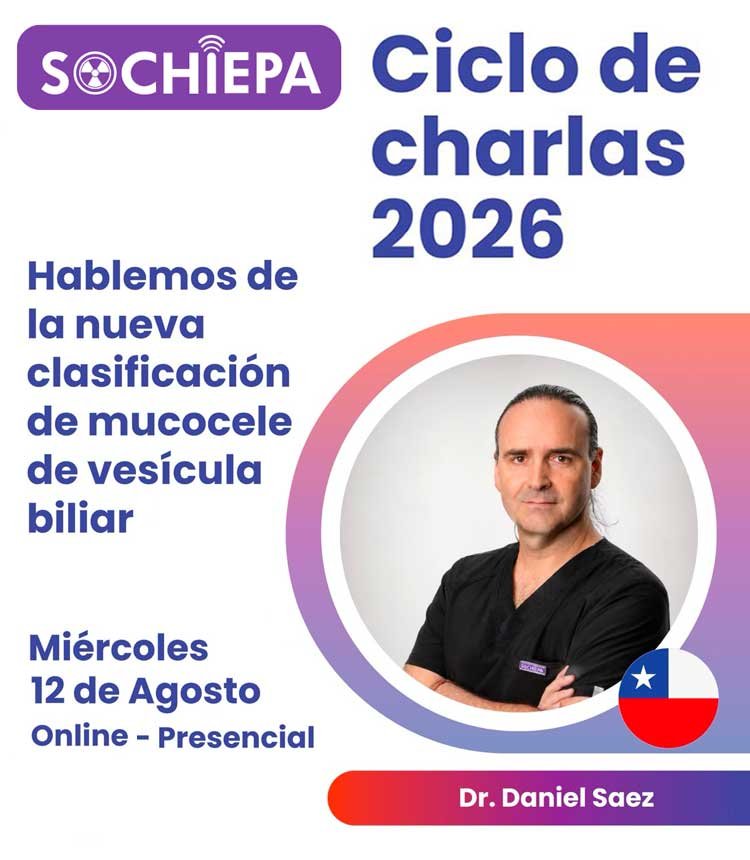 SOCHIEPA

Ciclo de charlas 2026

Hablemos de la nueva clasificación de mucocele de vesícula biliar

Miércoles
12 de Agosto
Online - Presencial

Dr. Daniel Saez